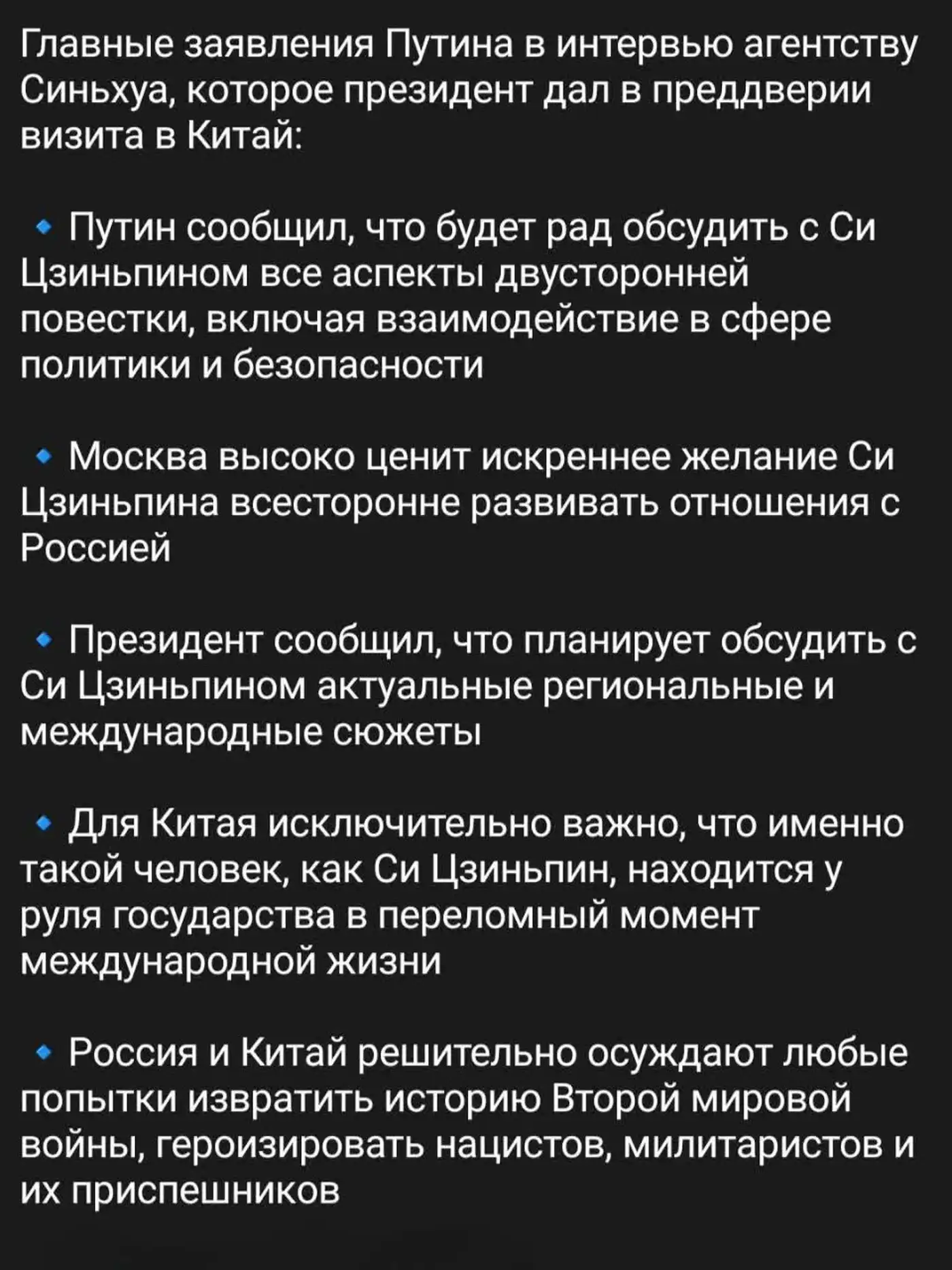 Главные заявления Путина в интервью агентству Синьхуа, которое президент дал в преддверии визита в Китай:

🔹 Путин сообщил, что будет рад обсудить с Си Цзиньпином все аспекты двусторонней повестки, включая взаимодействие в сфере политики и безопасности

🔹 Москва высоко ценит искреннее желание Си Цзиньпина всесторонне развивать отношения с Россией

🔹 Президент сообщил, что планирует обсудить с Си Цзиньпином актуальные региональные и международные сюжеты

🔹 Для Китая исключительно важно, что именно такой человек, как Си Цзиньпин, находится у руля государства в переломный момент международной жизни

🔹 Россия и Китай решительно осуждают любые попытки извратить историю Второй мировой войны, героизировать нацистов, милитаристов и их приспешников